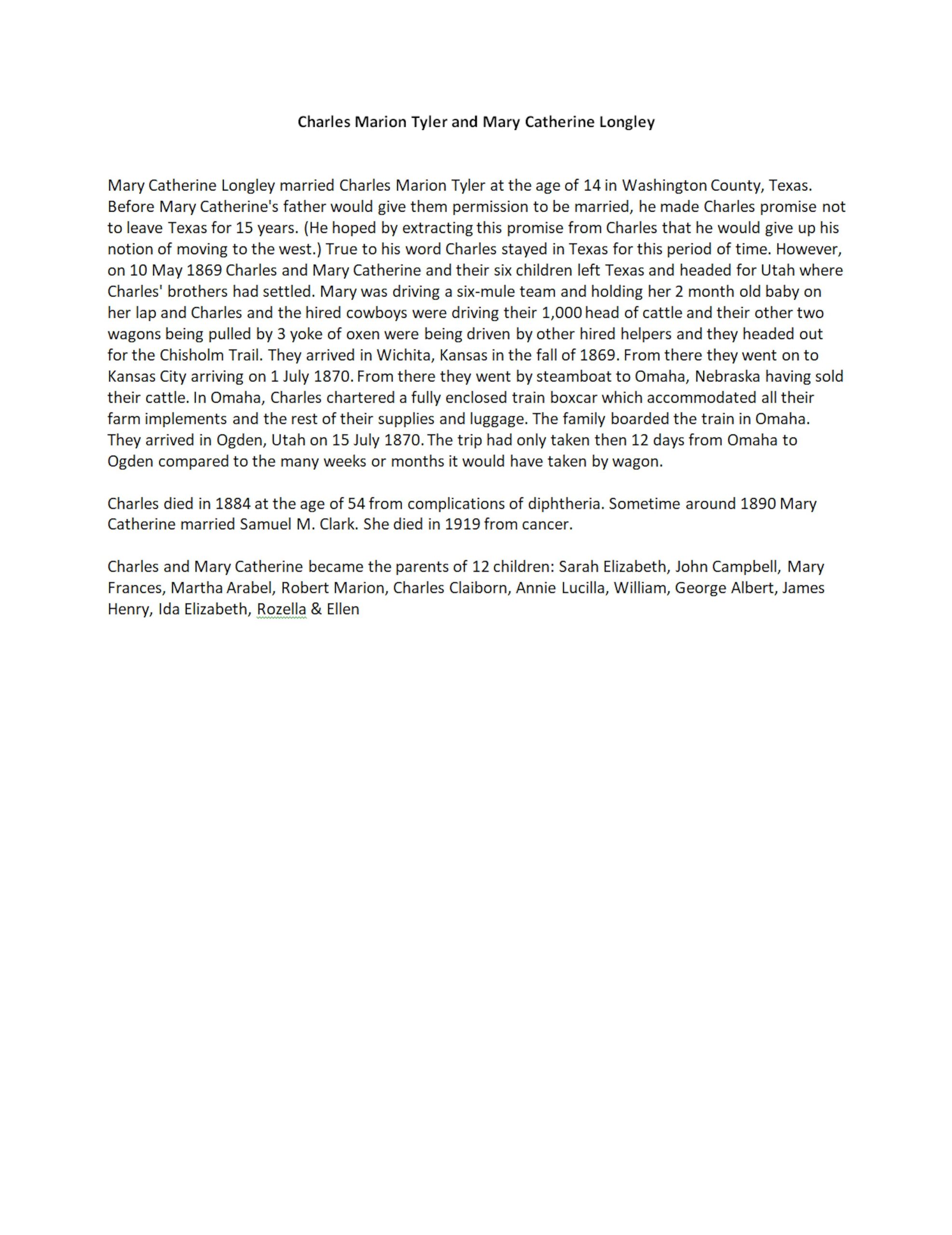 Charles Marion Tyler and Mary Catherine Longley

Mary Catherine Longley married Charles Marion Tyler at the age of 14 in Washington County, Texas. Before Mary Catherine's father would give them permission to be married, he made Charles promise not to leave Texas for 15 years. (He hoped by extracting this promise from Charles that he would give up his notion of moving to the west.) True to his word Charles stayed in Texas for this period of time. However, on 10 May 1869 Charles and Mary Catherine and their six children left Texas and headed for Utah where Charles' brothers had settled. Mary was driving a six-mule team and holding her 2 month old baby on her lap and Charles and the hired cowboys were driving their 1,000 head of cattle and their other two wagons being pulled by 3 yoke of oxen were being driven by other hired helpers and they headed out for the Chisholm Trail. They arrived in Wichita, Kansas in the fall of 1869. From there they went on to Kansas City arriving on 1 July 1870. From there they went by steamboat to Omaha, Nebraska having sold their cattle. In Omaha, Charles chartered a fully enclosed train boxcar which accommodated all their farm implements and the rest of their supplies and luggage. The family boarded the train in Omaha. They arrived in Ogden, Utah on 15 July 1870. The trip had only taken then 12 days from Omaha to Ogden compared to the many weeks or months it would have taken by wagon.

Charles died in 1884 at the age of 54 from complications of diphtheria. Sometime around 1890 Mary Catherine married Samuel M. Clark. She died in 1919 from cancer.

Charles and Mary Catherine became the parents of 12 children: Sarah Elizabeth, John Campbell, Mary Frances, Martha Arabel, Robert Marion, Charles Claiborn, Annie Lucilla, William, George Albert, James Henry, Ida Elizabeth, Rozella & Ellen